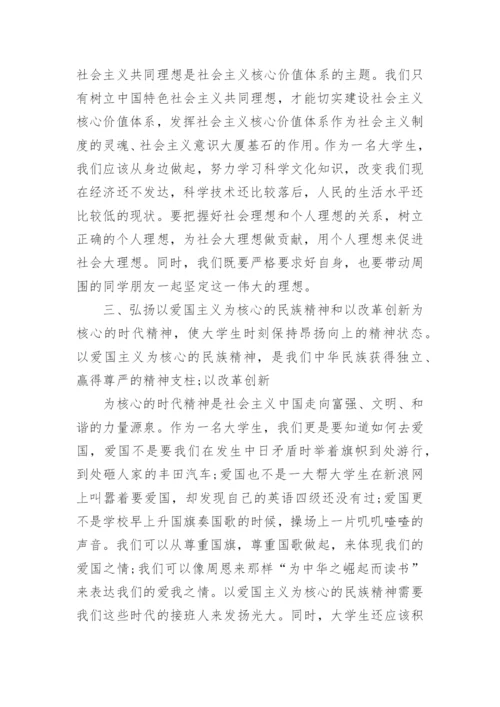 社会主义共同理想是社会主义核心价值体系的主题。我们只有树立中国特色社会主义共同理想，才能切实建设社会主义核心价值体系，发挥社会主义核心价值体系作为社会主义制度的灵魂、社会主义意识大厦基石的作用。作为一名大学生，我们应该从身边做起，努力学习科学文化知识，改变我们现在经济还不发达，科学技术还比较落后，人民的生活水平还比较低的现状。要把握好社会理想和个人理想的关系，树立正确的个人理想，为社会大理想做贡献，用个人理想来促进社会大理想。同时，我们既要严格要求好自身，也要带动周围的同学朋友一起坚定这一伟大的理想。

三、弘扬以爱国主义为核心的民族精神和以改革创新为核心的时代精神，使大学生时刻保持昂扬向上的精神状态。以爱国主义为核心的民族精神，是我们中华民族获得独立、赢得尊严的精神支柱;以改革创新

为核心的时代精神是社会主义中国走向富强、文明、和谐的力量源泉。作为一名大学生，我们更是要知道如何去爱国，爱国不是要我们在发生中日矛盾时举着旗帜到处游行，到处砸人家的丰田汽车;爱国也不是一大帮大学生在新浪网上叫嚣着要爱国，却发现自己的英语四级还没有过;爱国更不是学校早上升国旗奏国歌的时候，操场上一片叽叽喳喳的声音。我们可以从尊重国旗，尊重国歌做起，来体现我们的爱国之情;我们可以像周恩来那样“为中华之崛起而读书”来表达我们的爱我之情。以爱国主义为核心的民族精神需要我们这些时代的接班人来发扬光大。同时，大学生还应该积